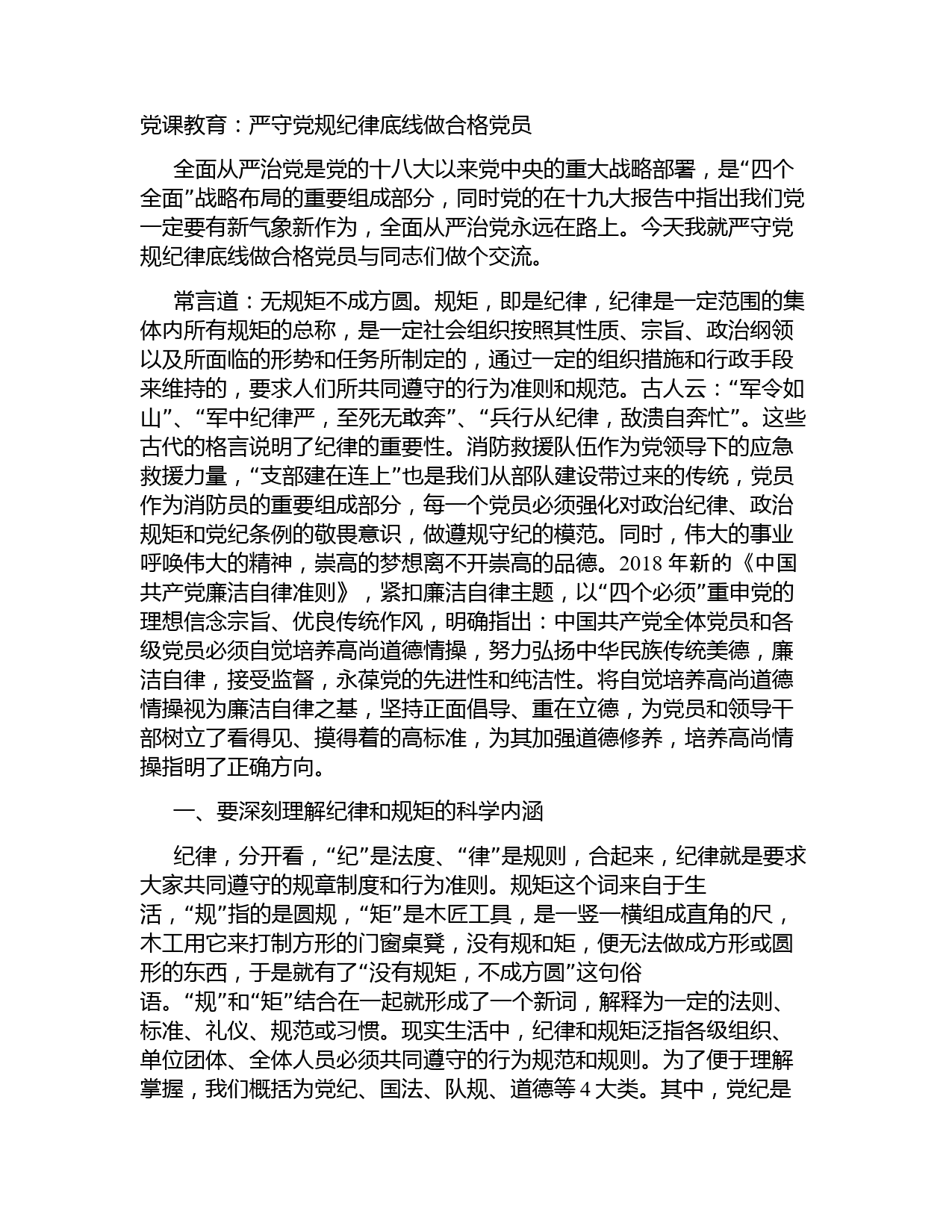 党课教育：严守党规纪律底线做合格党员

全面从严治党是党的十八大以来党中央的重大战略部署，是“四个全面”战略布局的重要组成部分，同时党的在十九大报告中指出我们党一定要有新气象新作为，全面从严治党永远在路上。今天我就严守党规纪律底线做合格党员与同志们做个交流。

常言道：无规矩不成方圆。规矩，即是纪律，纪律是一定范围的集体内所有规矩的总称，是一定社会组织按照其性质、宗旨、政治纲领以及所面临的形势和任务所制定的，通过一定的组织措施和行政手段来维持的，要求人们所共同遵守的行为准则和规范。古人云：“军令如山”、“军中纪律严，至死无敢奔”、“兵行从纪律，敌溃自奔忙”。这些古代的格言说明了纪律的重要性。消防救援队伍作为党领导下的应急救援力量，“支部建在连上”也是我们从部队建设带过来的传统，党员作为消防员的重要组成部分，每一个党员必须强化对政治纪律、政治规矩和党纪条例的敬畏意识，做遵规守纪的模范。同时，伟大的事业呼唤伟大的精神，崇高的梦想离不开崇高的品德。2018 年新的《中国共产党廉洁自律准则》，紧扣廉洁自律主题，以“四个必须”重申党的理想信念宗旨、优良传统作风，明确指出：中国共产党全体党员和各级党员必须自觉培养高尚道德情操，努力弘扬中华民族传统美德，廉洁自律，接受监督，永葆党的先进性和纯洁性。将自觉培养高尚道德情操视为廉洁自律之基，坚持正面倡导、重在立德，为党员和领导干部树立了看得见、摸得着的高标准，为其加强道德修养，培养高尚情操指明了正确方向。

一、要深刻理解纪律和规矩的科学内涵

纪律，分开看，“纪”是法度、“律”是规则，合起来，纪律就是要求大家共同遵守的规章制度和行为准则。规矩这个词来自于生活，“规”指的是圆规，“矩”是木匠工具，是一竖一横组成直角的尺，木工用它来打制方形的门窗桌凳，没有规和矩，便无法做成方形或圆形的东西，于是就有了“没有规矩，不成方圆”这句俗语。“规”和“矩”结合在一起就形成了一个新词，解释为一定的法则、标准、礼仪、规范或习惯。现实生活中，纪律和规矩泛指各级组织、单位团体、全体人员必须共同遵守的行为规范和规则。为了便于理解掌握，我们概括为党纪、国法、队规、道德等 4 大类。其中，党纪是